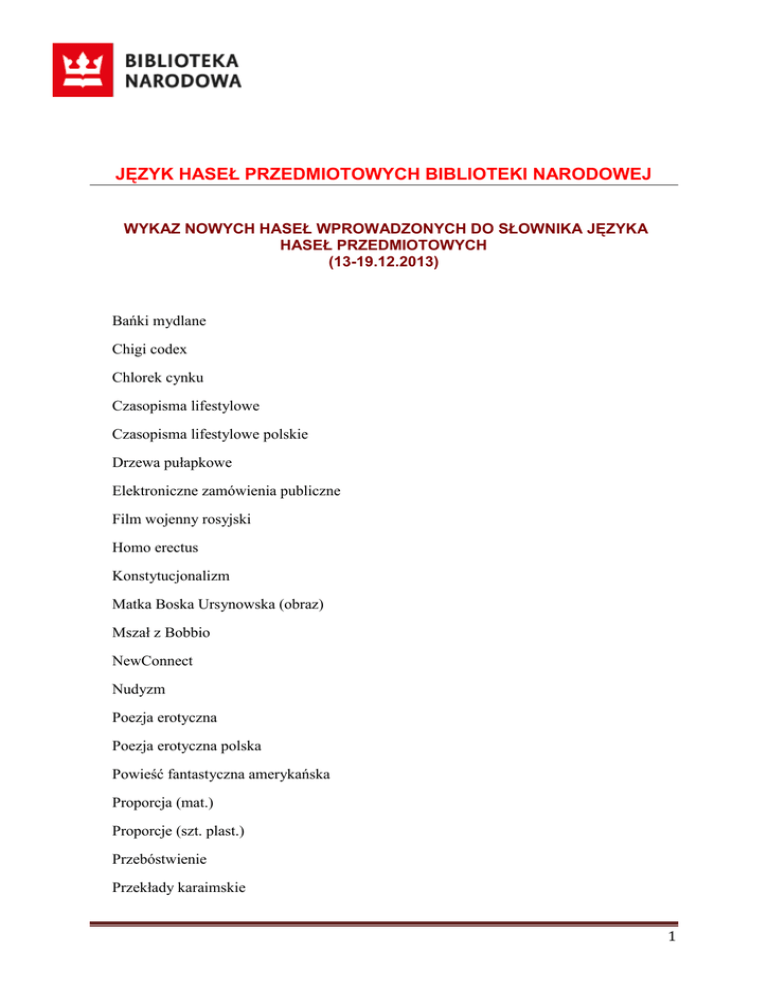 BIBLIOTEKA NARODOWA

JĘZYK HASEŁ PRZEDMIOTOWYCH BIBLIOTEKI NARODOWEJ

WYKAZ NOWYCH HASEŁ WPROWADZONYCH DO SŁOWNIKA JĘZYKA HASEŁ PRZEDMIOTOWYCH
(13-19.12.2013)

Bańki mydlane

Chigi codex

Chlorek cynku

Czasopisma lifestylowe

Czasopisma lifestylowe polskie

Drzewa pułapkowe

Elektroniczne zamówienia publiczne

Film wojenny rosyjski

Homo erectus

Konstytucjonalizm

Matka Boska Ursynowska (obraz)

Mszał z Bobbio

NewConnect

Nudyzm

Poezja erotyczna

Poezja erotyczna polska

Powieść fantastyczna amerykańska

Proporcja (mat.)

Proporcje (szt. plast.)

Przebóstwienie

Przekłady karaimskie

1